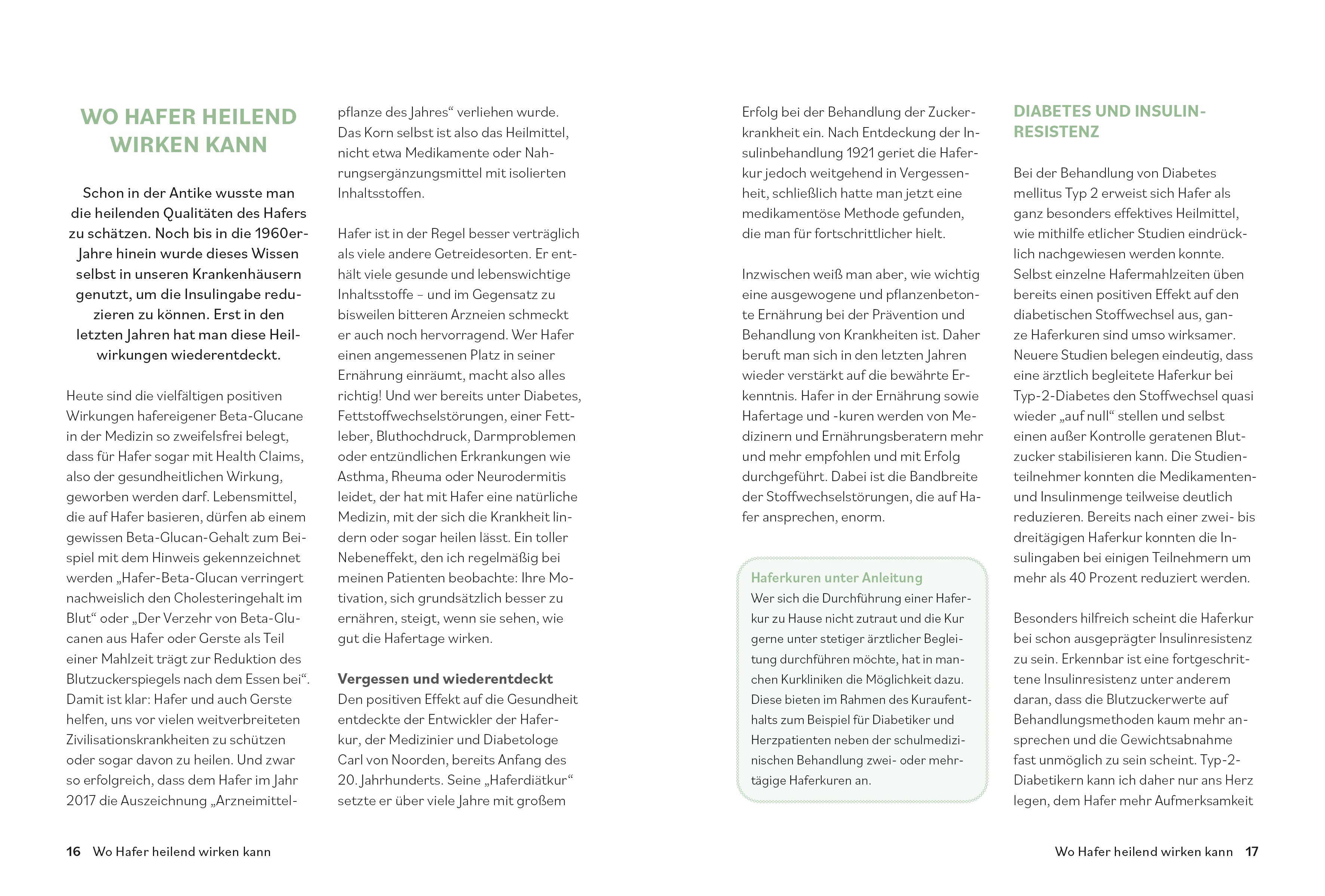 WO HAFER HEILEND WIRKEN KANN

Schon in der Antike wusste man die heilenden Qualitäten des Hafers zu schätzen. Noch bis in die 1960er-Jahre hinein wurde dieses Wissen selbst in unseren Krankenhäusern genutzt, um die Insulingabe reduzieren zu können. Erst in den letzten Jahren hat man diese Heilwirkungen wiederentdeckt.

Heute sind die vielfältigen positiven Wirkungen hafereigener Beta-Glucane in der Medizin so zweifelsfrei belegt, dass für Hafer sogar mit Health Claims, also der gesundheitlichen Wirkung, geworben werden darf. Lebensmittel, die auf Hafer basieren, dürfen ab einem gewissen Beta-Glucan-Gehalt zum Beispiel mit dem Hinweis gekennzeichnet werden „Hafer-Beta-Glucan verringert nachweislich den Cholesteringehalt im Blut“ oder „Der Verzehr von Beta-Glucanen aus Hafer oder Gerste als Teil einer Mahlzeit trägt zur Reduktion des Blutzuckerspiegels nach dem Essen bei“. Damit ist klar: Hafer und auch Gerste helfen, uns vor vielen weitverbreiteten Zivilisationskrankheiten zu schützen oder sogar davon zu heilen. Und zwar so erfolgreich, dass dem Hafer im Jahr 2017 die Auszeichnung „Arzneimittelpflanze des Jahres“ verliehen wurde. Das Korn selbst ist also das Heilmittel, nicht etwa Medikamente oder Nahrungsergänzungsmittel mit isolierten Inhaltsstoffen.

Hafer ist in der Regel besser verträglich als viele andere Getreidesorten. Er enthält viele gesunde und lebenswichtige Inhaltsstoffe – und im Gegensatz zu bisweilen bitteren Arzneien schmeckt er auch noch hervorragend. Wer Hafer einen angemessenen Platz in seiner Ernährung einräumt, macht also alles richtig! Und wer bereits unter Diabetes, Fettstoffwechselstörungen, einer Fettleber, Bluthochdruck, Darmproblemen oder entzündlichen Erkrankungen wie Asthma, Rheuma oder Neurodermitis leidet, der hat mit Hafer eine natürliche Medizin, mit der sich die Krankheit lindern oder sogar heilen lässt. Ein toller Nebeneffekt, den ich regelmäßig bei meinen Patienten beobachte: Ihre Motivation, sich grundsätzlich besser zu ernähren, steigt, wenn sie sehen, wie gut die Hafertage wirken.

Vergessen und wiederentdeckt
Den positiven Effekt auf die Gesundheit entdeckte der Entwickler der Haferkur, der Medizinier und Diabetologe Carl von Noorden, bereits Anfang des 20. Jahrhunderts. Seine „Haferdiätkur“ setzte er über viele Jahre mit großem Erfolg bei der Behandlung der Zuckerkrankheit ein. Nach Entdeckung der Insulinbehandlung 1921 geriet die Haferkur jedoch weitgehend in Vergessenheit, schließlich hatte man jetzt eine medikamentöse Methode gefunden, die man für fortschrittlicher hielt.

Inzwischen weiß man aber, wie wichtig eine ausgewogene und pflanzenbetonte Ernährung bei der Prävention und Behandlung von Krankheiten ist. Daher beruft man sich in den letzten Jahren wieder verstärkt auf die bewährte Erkenntnis. Hafer in der Ernährung sowie Hafertage und -kuren werden von Medizinern und Ernährungsberatern mehr und mehr empfohlen und mit Erfolg durchgeführt. Dabei ist die Bandbreite der Stoffwechselstörungen, die auf Hafer ansprechen, enorm.

Haferkuren unter Anleitung
Wer sich die Durchführung einer Haferkur zu Hause nicht zutraut und die Kur gerne unter stetiger ärztlicher Begleitung durchführen möchte, hat in manchen Kurkliniken die Möglichkeit dazu. Diese bieten im Rahmen des Kuraufenthalts zum Beispiel für Diabetiker und Herzpatienten neben der schulmedizinischen Behandlung zwei- oder mehrtägige Haferkuren an.

DIABETES UND INSULINRESISTENZ

Bei der Behandlung von Diabetes mellitus Typ 2 erweist sich Hafer als ganz besonders effektives Heilmittel, wie mithilfe etlicher Studien eindrücklich nachgewiesen werden konnte. Selbst einzelne Hafermahlzeiten üben bereits einen positiven Effekt auf den diabetischen Stoffwechsel aus, ganze Haferkuren sind umso wirksamer. Neuere Studien belegen eindeutig, dass eine ärztlich begleitete Haferkur bei Typ-2-Diabetes den Stoffwechsel quasi wieder „auf null“ stellen und selbst einen außer Kontrolle geratenen Blutzucker stabilisieren kann. Die Studienteilnehmer konnten die Medikamenten- und Insulinmenge teilweise deutlich reduzieren. Bereits nach einer zwei- bis dreitägigen Haferkur konnten die Insulingaben bei einigen Teilnehmern um mehr als 40 Prozent reduziert werden.

Besonders hilfreich scheint die Haferkur bei schon ausgeprägter Insulinresistenz zu sein. Erkennbar ist eine fortgeschrittene Insulinresistenz unter anderem daran, dass die Blutzuckerwerte auf Behandlungsmethoden kaum mehr ansprechen und die Gewichtsabnahme fast unmöglich zu sein scheint. Typ-2-Diabetikern kann ich daher nur ans Herz legen, dem Hafer mehr Aufmerksamkeit

16 Wo Hafer heilend wirken kann

Wo Hafer heilend wirken kann 17